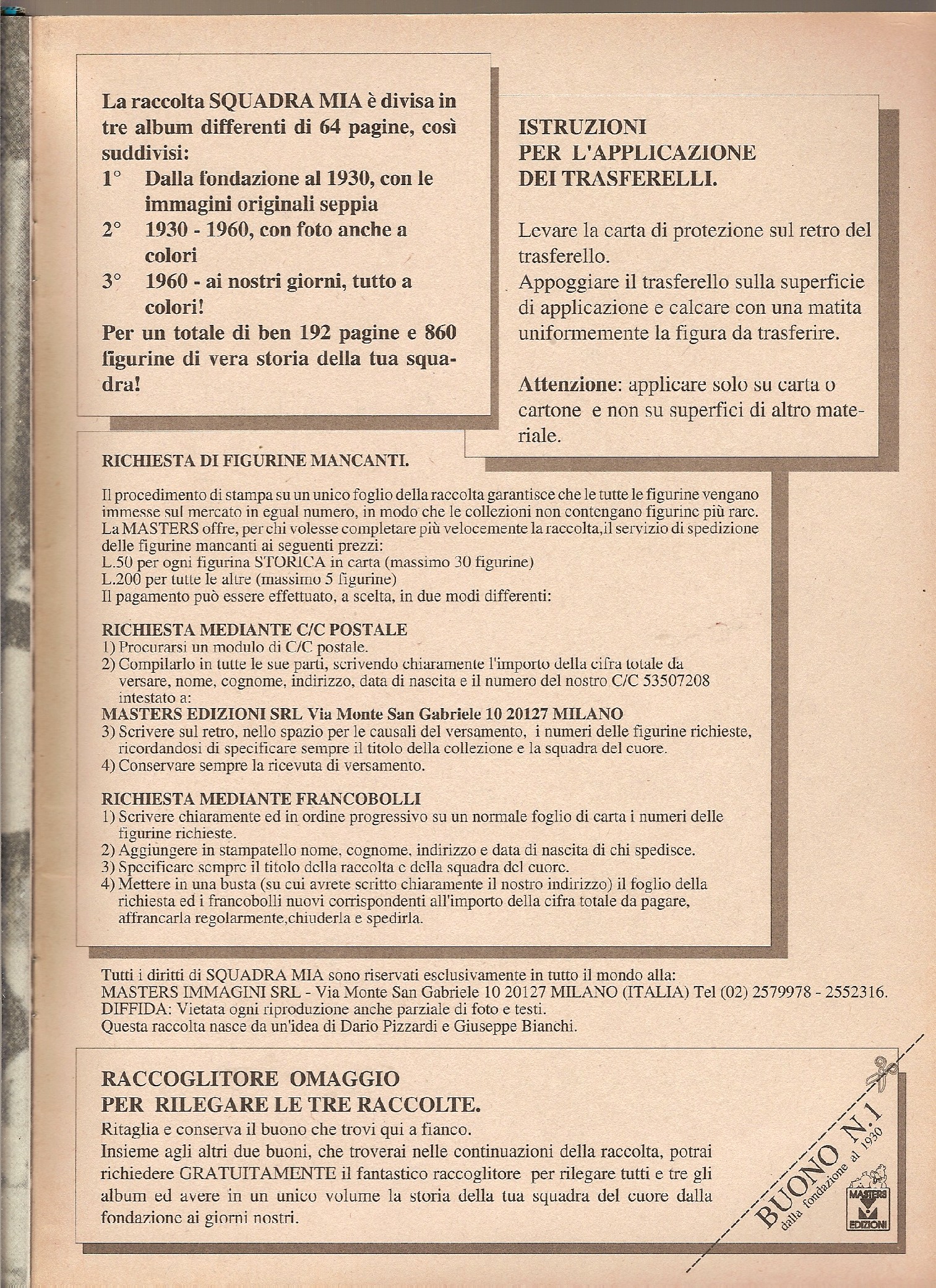 La raccolta SQUADRA MIA è divisa in tre album differenti di 64 pagine, così suddivisi:
1° Dalla fondazione al 1930, con le immagini originali seppia
2° 1930 - 1960, con foto anche a colori
3° 1960 - ai nostri giorni, tutto a colori!
Per un totale di ben 192 pagine e 860 figurine di vera storia della tua squadra!

ISTRUZIONI
PER L'APPLICAZIONE
DEI TRASFERELLI.

Levare la carta di protezione sul retro del trasferello.
Appoggiare il trasferello sulla superficie di applicazione e calcare con una matita uniformemente la figura da trasferire.

Attenzione: applicare solo su carta o cartone e non su superfici di altro materiale.

RICHIESTA DI FIGURINE MANCANTI.

Il procedimento di stampa su un unico foglio della raccolta garantisce che le tutte le figurine vengano immesse sul mercato in egual numero, in modo che le collezioni non contengano figurine più rare.
La MASTERS offre, per chi volesse completare più velocemente la raccolta,il servizio di spedizione delle figurine mancanti ai seguenti prezzi:
L.50 per ogni figurina STORICA in carta (massimo 30 figurine)
L.200 per tutte le altre (massimo 5 figurine)
Il pagamento può essere effettuato, a scelta, in due modi differenti:

RICHIESTA MEDIANTE C/C POSTALE
1) Procurarsi un modulo di C/C postale.
2) Compilarlo in tutte le sue parti, scrivendo chiaramente l'importo della cifra totale da versare, nome, cognome, indirizzo, data di nascita e il numero del nostro C/C 53507208 intestato a:
MASTERS EDIZIONI SRL Via Monte San Gabriele 10 20127 MILANO
3) Scrivere sul retro, nello spazio per le causali del versamento, i numeri delle figurine richieste, ricordandosi di specificare sempre il titolo della collezione e la squadra del cuore.
4) Conservare sempre la ricevuta di versamento.

RICHIESTA MEDIANTE FRANCOBOLLI
1) Scrivere chiaramente ed in ordine progressivo su un normale foglio di carta i numeri delle figurine richieste.
2) Aggiungere in stampatello nome, cognome, indirizzo e data di nascita di chi spedisce.
3) Specificare sempre il titolo della raccolta e della squadra del cuore.
4) Mettere in una busta (su cui avrete scritto chiaramente il nostro indirizzo) il foglio della richiesta ed i francobolli nuovi corrispondenti all'importo della cifra totale da pagare, affrancarla regolarmente,chiuderla e spedirla.

Tutti i diritti di SQUADRA MIA sono riservati esclusivamente in tutto il mondo alla:
MASTERS IMMAGINI SRL - Via Monte San Gabriele 10 20127 MILANO (ITALIA) Tel (02) 2579978 - 2552316.
DIFFIDA: Vietata ogni riproduzione anche parziale di foto e testi.
Questa raccolta nasce da un'idea di Dario Pizzardi e Giuseppe Bianchi.

RACCOGLITORE OMAGGIO
PER RILEGARE LE TRE RACCOLTE.
Ritaglia e conserva il buono che trovi qui a fianco.
Insieme agli altri due buoni, che troverai nelle continuazioni della raccolta, potrai richiedere GRATUITAMENTE il fantastico raccoglitore per rilegare tutti e tre gli album ed avere in un unico volume la storia della tua squadra del cuore dalla fondazione ai giorni nostri.

BUONO N.1
dalla fondazione al 1930
MASTERS EDIZIONI